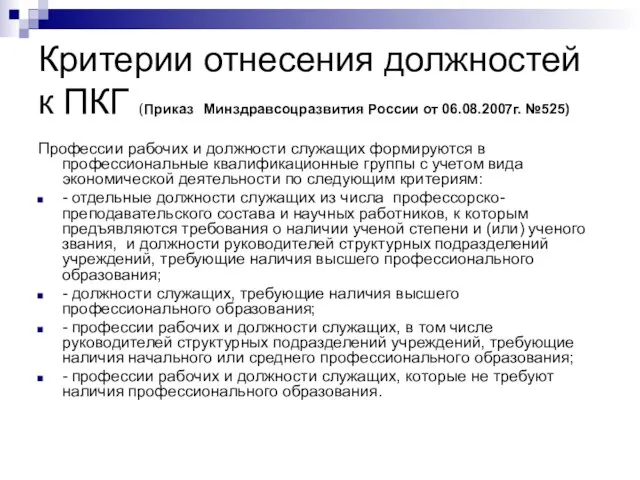 Критерии отнесения должностей к ПКГ (Приказ Минздравсоцразвития России от 06.08.2007г. №525)

Профессии рабочих и должности служащих формируются в профессиональные квалификационные группы с учетом вида экономической деятельности по следующим критериям:

- отдельные должности служащих из числа профессорско-преподавательского состава и научных работников, к которым предъявляются требования о наличии ученой степени и (или) ученого звания, и должности руководителей структурных подразделений учреждений, требующие наличия высшего профессионального образования;

- должности служащих, требующие наличия высшего профессионального образования;

- профессии рабочих и должности служащих, в том числе руководителей структурных подразделений учреждений, требующие наличия начального или среднего профессионального образования;

- профессии рабочих и должности служащих, которые не требуют наличия профессионального образования.